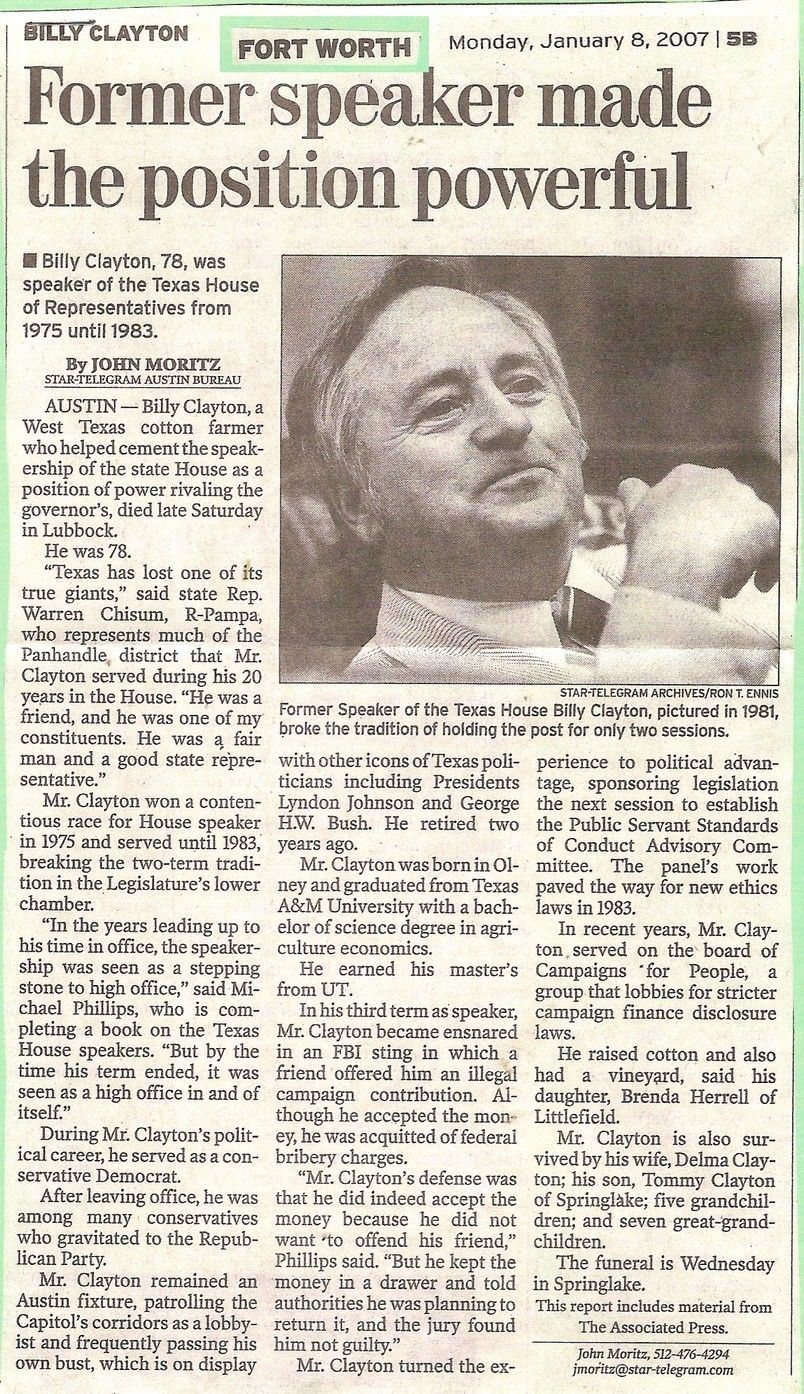 BILLY CLAYTON FORT WORTH Monday, January 8, 2007 | 5B

Former speaker made the position powerful

■ Billy Clayton, 78, was speaker of the Texas House of Representatives from 1975 until 1983.

By JOHN MORITZ
STAR-TELEGRAM AUSTIN BUREAU

AUSTIN — Billy Clayton, a West Texas cotton farmer who helped cement the speakership of the state House as a position of power rivaling the governor's, died late Saturday in Lubbock.

He was 78.

"Texas has lost one of its true giants," said state Rep. Warren Chisum, R-Pampa, who represents much of the Panhandle district that Mr. Clayton served during his 20 years in the House. "He was a friend, and he was one of my constituents. He was a fair man and a good state representative."

Mr. Clayton won a contentious race for House speaker in 1975 and served until 1983, breaking the two-term tradition in the Legislature's lower chamber.

"In the years leading up to his time in office, the speakership was seen as a stepping stone to high office," said Michael Phillips, who is completing a book on the Texas House speakers. "But by the time his term ended, it was seen as a high office in and of itself."

During Mr. Clayton's political career, he served as a conservative Democrat.

After leaving office, he was among many conservatives who gravitated to the Republican Party.

Mr. Clayton remained an Austin fixture, patrolling the Capitol's corridors as a lobbyist and frequently passing his own bust, which is on display with other icons of Texas politicians including Presidents Lyndon Johnson and George H.W. Bush. He retired two years ago.

Mr. Clayton was born in Olney and graduated from Texas A&M University with a bachelor of science degree in agriculture economics.

He earned his master's from UT.

In his third term as speaker, Mr. Clayton became ensnared in an FBI sting in which a friend offered him an illegal campaign contribution. Although he accepted the money, he was acquitted of federal bribery charges.

"Mr. Clayton's defense was that he did indeed accept the money because he did not want to offend his friend," Phillips said. "But he kept the money in a drawer and told authorities he was planning to return it, and the jury found him not guilty."

Mr. Clayton turned the experience to political advantage, sponsoring legislation the next session to establish the Public Servant Standards of Conduct Advisory Committee. The panel's work paved the way for new ethics laws in 1983.

In recent years, Mr. Clayton served on the board of Campaigns for People, a group that lobbies for stricter campaign finance disclosure laws.

He raised cotton and also had a vineyard, said his daughter, Brenda Herrell of Littlefield.

Mr. Clayton is also survived by his wife, Delma Clayton; his son, Tommy Clayton of Springlake; five grandchildren; and seven great-grandchildren.

The funeral is Wednesday in Springlake.

This report includes material from The Associated Press.

John Moritz, 512-476-4294
jmoritz@star-telegram.com

STAR-TELEGRAM ARCHIVES/RON T. ENNIS
Former Speaker of the Texas House Billy Clayton, pictured in 1981, broke the tradition of holding the post for only two sessions.